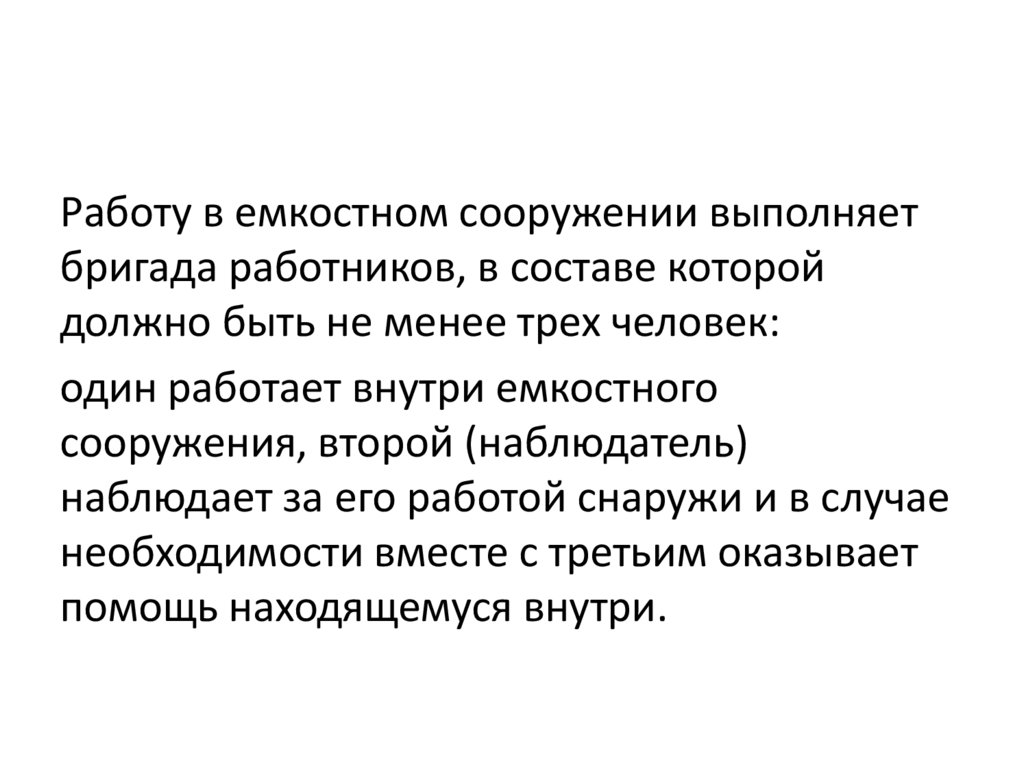 Работу в емкостном сооружении выполняет бригада работников, в составе которой должно быть не менее трех человек:

один работает внутри емкостного сооружения, второй (наблюдатель) наблюдает за его работой снаружи и в случае необходимости вместе с третьим оказывает помощь находящемуся внутри.